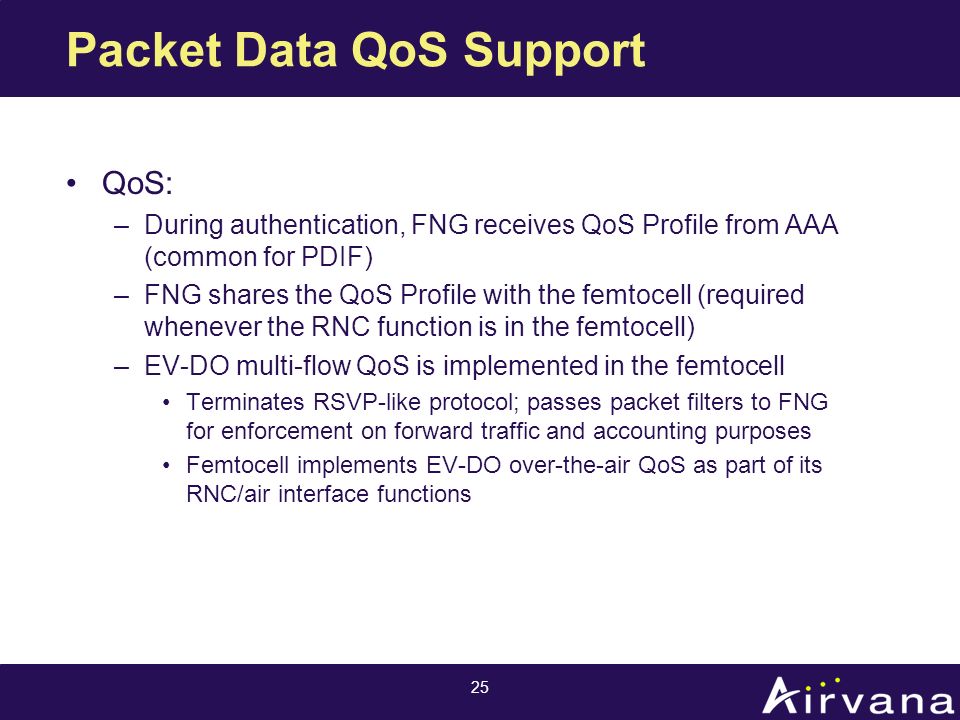 Packet Data QoS Support

• QoS:
– During authentication, FNG receives QoS Profile from AAA (common for PDIF)
– FNG shares the QoS Profile with the femtocell (required whenever the RNC function is in the femtocell)
– EV-DO multi-flow QoS is implemented in the femtocell
• Terminates RSVP-like protocol; passes packet filters to FNG for enforcement on forward traffic and accounting purposes
• Femtocell implements EV-DO over-the-air QoS as part of its RNC/air interface functions

25

Airvana